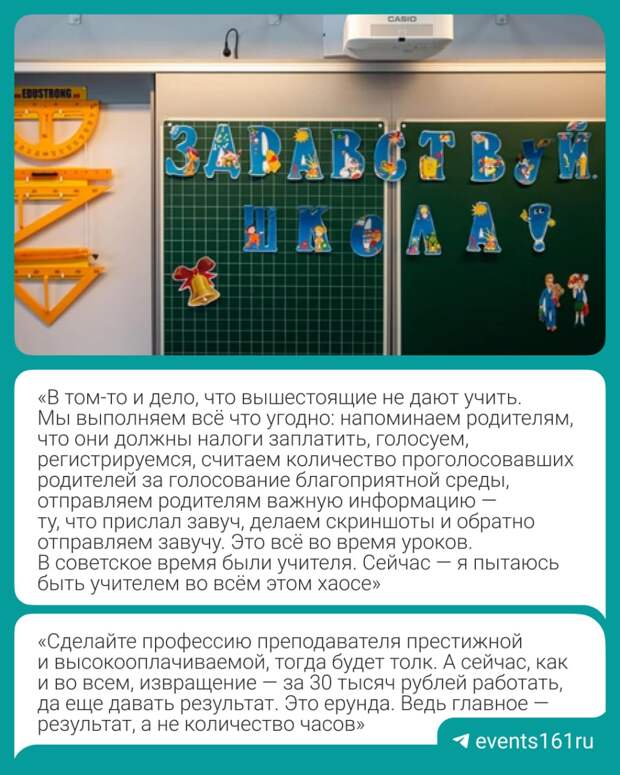 CASIO

EDUSTRONG

ЗДРАВСТВУЙ ШКОЛА!

«В том-то и дело, что вышестоящие не дают учить. Мы выполняем всё что угодно: напоминаем родителям, что они должны налоги заплатить, голосуем, регистрируемся, считаем количество проголосовавших родителей за голосование благоприятной среды, отправляем родителям важную информацию — ту, что прислал завуч, делаем скриншоты и обратно отправляем завучу. Это всё во время уроков. В советское время были учителя. Сейчас — я пытаюсь быть учителем во всём этом хаосе»

«Сделайте профессию преподавателя престижной и высокооплачиваемой, тогда будет толк. А сейчас, как и во всем, извращение — за 30 тысяч рублей работать, да еще давать результат. Это ерунда. Ведь главное — результат, а не количество часов»

events161ru